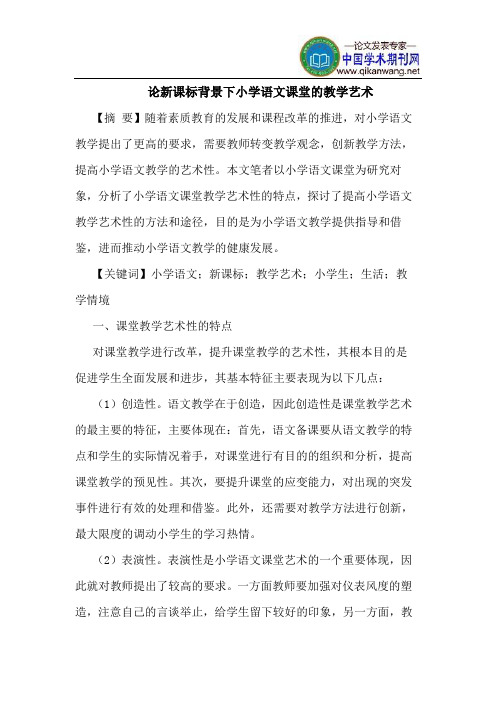 —论文发表专家—
中国学术期刊网
www.qikanwang.net

论新课标背景下小学语文课堂的教学艺术

【摘 要】随着素质教育的发展和课程改革的推进，对小学语文教学提出了更高的要求，需要教师转变教学观念，创新教学方法，提高小学语文教学的艺术性。本文笔者以小学语文课堂为研究对象，分析了小学语文课堂教学艺术性的特点，探讨了提高小学语文教学艺术性的方法和途径，目的是为小学语文教学提供指导和借鉴，进而推动小学语文教学的健康发展。

【关键词】小学语文；新课标；教学艺术；小学生；生活；教学情境

一、课堂教学艺术性的特点

对课堂教学进行改革，提升课堂教学的艺术性，其根本目的是促进学生全面发展和进步，其基本特征主要表现为以下几点：

（1）创造性。语文教学在于创造，因此创造性是课堂教学艺术的最主要的特征，主要体现在：首先，语文备课要从语文教学的特点和学生的实际情况着手，对课堂进行有目的的组织和分析，提高课堂教学的预见性。其次，要提升课堂的应变能力，对出现的突发事件进行有效的处理和借鉴。此外，还需要对教学方法进行创新，最大限度的调动小学生的学习热情。

（2）表演性。表演性是小学语文课堂艺术的一个重要体现，因此就对教师提出了较高的要求。一方面教师要加强对仪表风度的塑造，注意自己的言谈举止，给学生留下较好的印象，另一方面，教